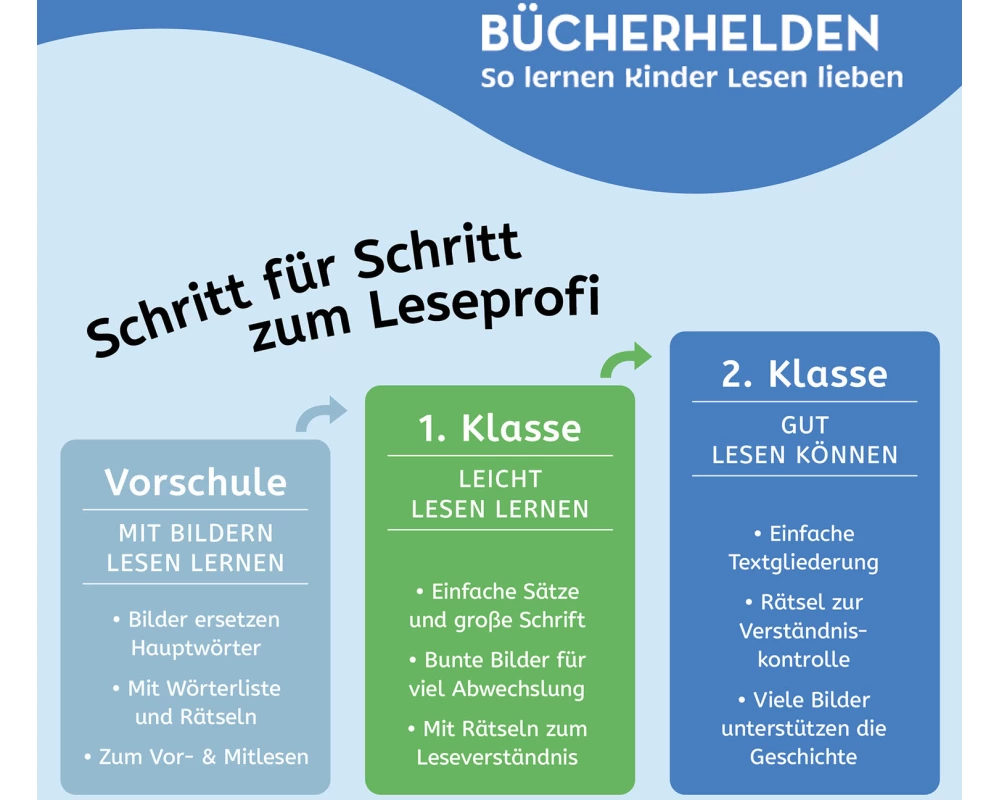 BÜCHERHELDEN
So lernen Kinder Lesen lieben

Schritt für Schritt zum Leseprofi

Vorschule
MIT BILDERN LESEN LERNEN
• Bilder ersetzen Hauptwörter
• Mit Wörterliste und Rätseln
• Zum Vor- & Mitlesen

1. Klasse
LEICHT LESEN LERNEN
• Einfache Sätze und große Schrift
• Bunte Bilder für viel Abwechslung
• Mit Rätseln zum Leseverständnis

2. Klasse
GUT LESEN KÖNNEN
• Einfache Textgliederung
• Rätsel zur Verständniskontrolle
• Viele Bilder unterstützen die Geschichte